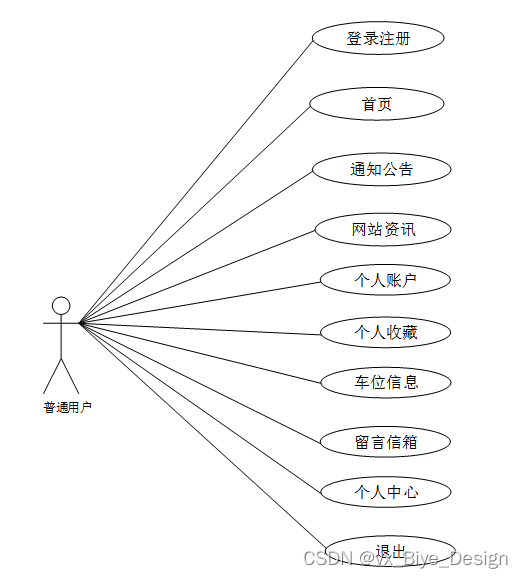 登录注册

首页

通知公告

网站资讯

个人账户

个人收藏

车位信息

留言信箱

个人中心

退出

普通用户

CSDN @vx_Biye_Design